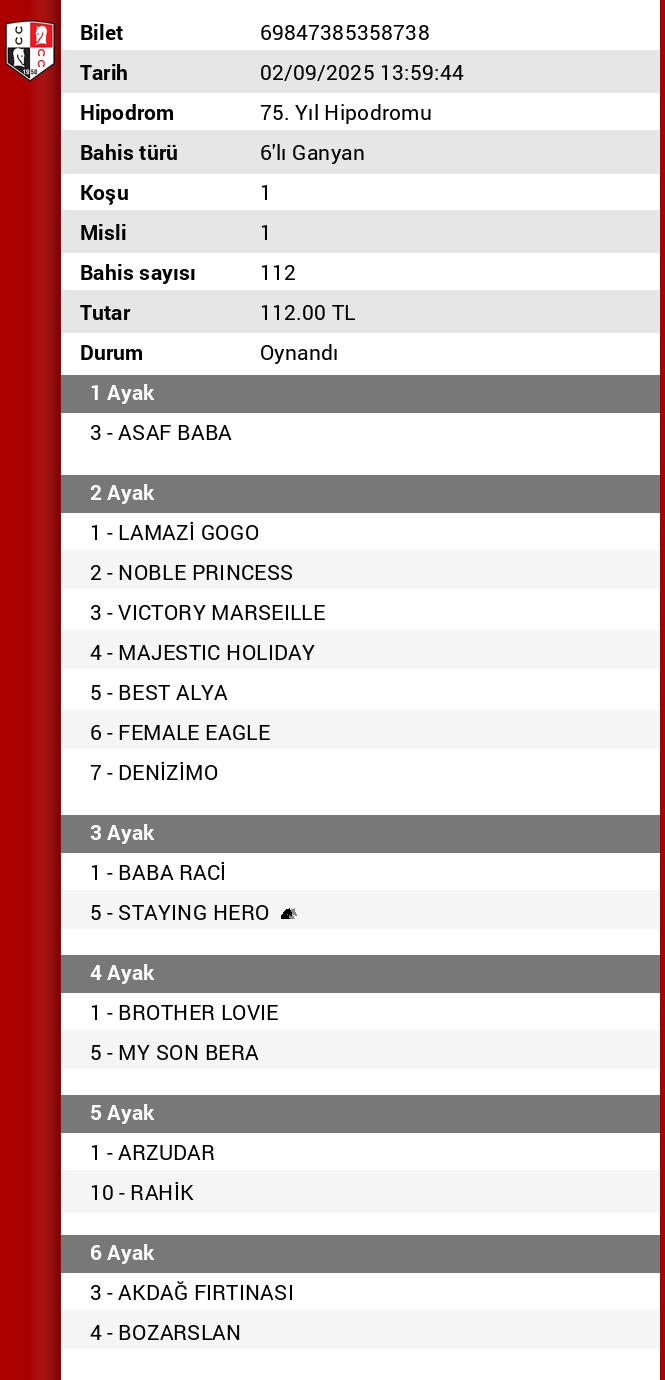 | Bilet | 69847385358738 |
|---|---|
| Tarih | 02/09/2025 13:59:44 |
| Hipodrom | 75. Yıl Hipodromu |
| Bahis türü | 6'lı Ganyan |
| Koşu | 1 |
| Misli | 1 |
| Bahis sayısı | 112 |
| Tutar | 112.00 TL |
| Durum | Oynandı |

1 Ayak

3 - ASAF BABA

2 Ayak

1 - LAMAZİ GOGO

2 - NOBLE PRINCESS

3 - VICTORY MARSEILLE

4 - MAJESTIC HOLIDAY

5 - BEST ALYA

6 - FEMALE EAGLE

7 - DENİZİMO

3 Ayak

1 - BABA RACİ

5 - STAYING HERO

4 Ayak

1 - BROTHER LOVIE

5 - MY SON BERA

5 Ayak

1 - ARZUDAR

10 - RAHİK

6 Ayak

3 - AKDAĞ FIRTINASI

4 - BOZARSLAN